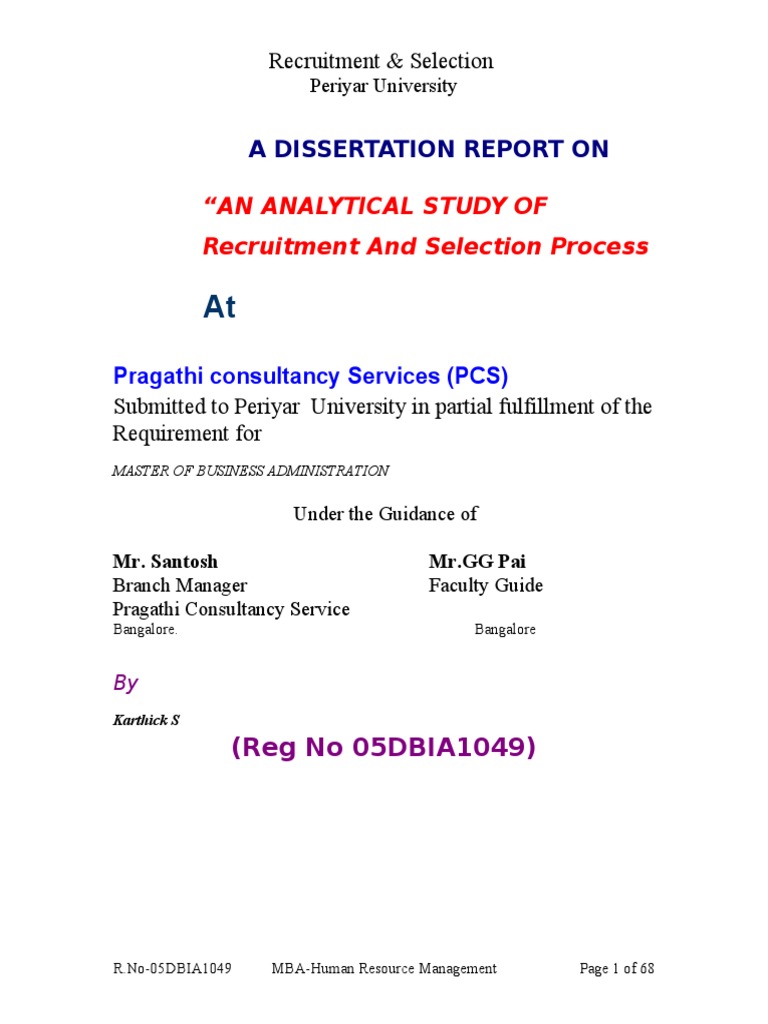 Recruitment & Selection
Periyar University

A DISSERTATION REPORT ON

“AN ANALYTICAL STUDY OF
Recruitment And Selection Process

At

Pragathi consultancy Services (PCS)
Submitted to Periyar University in partial fulfillment of the Requirement for

MASTER OF BUSINESS ADMINISTRATION

Under the Guidance of

Mr. Santosh
Branch Manager
Pragathi Consultancy Service
Bangalore.

Mr.GG Pai
Faculty Guide
Bangalore

By

Karthick S

(Reg No 05DBIA1049)

R.No-05DBIA1049 MBA-Human Resource Management Page 1 of 68